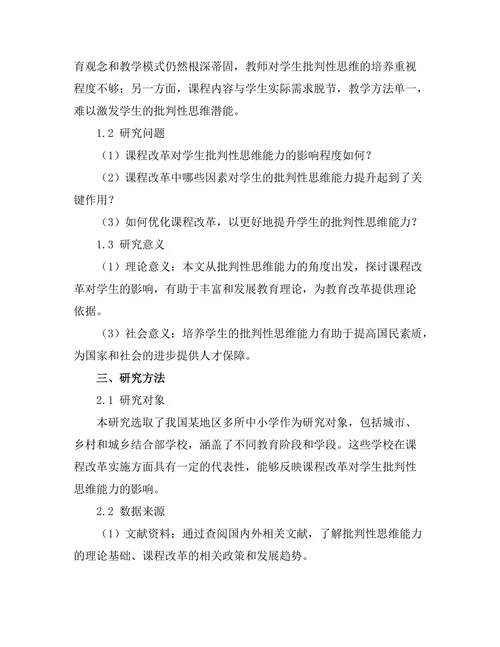 育观念和教学模式仍然根深蒂固，教师对学生批判性思维的培养重视程度不够；另一方面，课程内容与学生实际需求脱节，教学方法单一，难以激发学生的批判性思维潜能。

1.2 研究问题

（1）课程改革对学生批判性思维能力的影响程度如何？

（2）课程改革中哪些因素对学生的批判性思维能力提升起到了关键作用？

（3）如何优化课程改革，以更好地提升学生的批判性思维能力？

1.3 研究意义

（1）理论意义：本文从批判性思维能力的角度出发，探讨课程改革对学生的影响，有助于丰富和发展教育理论，为教育改革提供理论依据。

（3）社会意义：培养学生的批判性思维能力有助于提高国民素质，为国家和社会的进步提供人才保障。

三、研究方法

2.1 研究对象

本研究选取了我国某地区多所中小学作为研究对象，包括城市、乡村和城乡结合部学校，涵盖了不同教育阶段和学段。这些学校在课程改革实施方面具有一定的代表性，能够反映课程改革对学生批判性思维能力的影响。

2.2 数据来源

（1）文献资料：通过查阅国内外相关文献，了解批判性思维能力的理论基础、课程改革的相关政策和发展趋势。